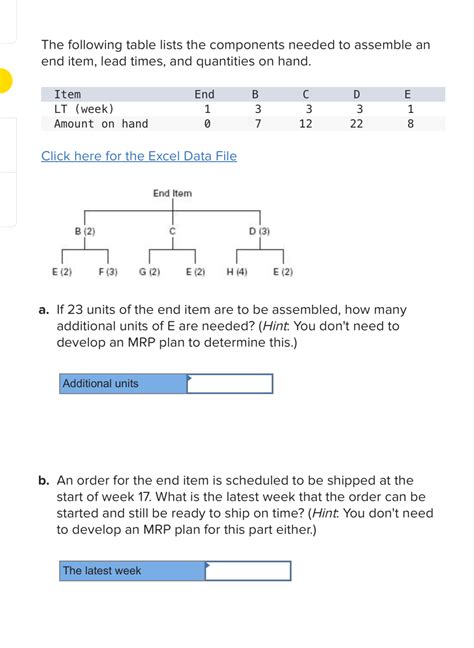 The following table lists the components needed to assemble an end item, lead times, and quantities on hand.

| Item | End | B | C | D | E |
|---|---|---|---|---|---|
| LT (week) | 1 | 3 | 3 | 3 | 1 |
| Amount on hand | 0 | 7 | 12 | 22 | 8 |

Click here for the Excel Data File

End Item

B (2)
C
D (3)

E (2)
F (3)
G (2)
E (2)
H (4)
E (2)

a. If 23 units of the end item are to be assembled, how many additional units of E are needed? (Hint: You don't need to develop an MRP plan to determine this.)

Additional units

b. An order for the end item is scheduled to be shipped at the start of week 17. What is the latest week that the order can be started and still be ready to ship on time? (Hint: You don't need to develop an MRP plan for this part either.)

The latest week